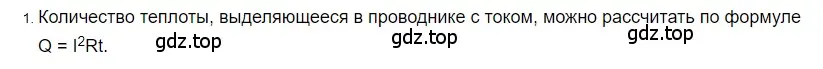 1. Количество теплоты, выделяющееся в проводнике с током, можно рассчитать по формуле $Q = I^2Rt$.

gdz.top gdz.top gdz.top